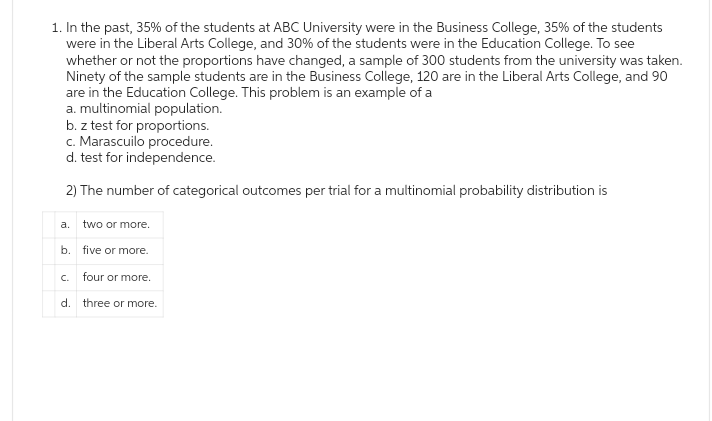 1. In the past, 35% of the students at ABC University were in the Business College, 35% of the students were in the Liberal Arts College, and 30% of the students were in the Education College. To see whether or not the proportions have changed, a sample of 300 students from the university was taken. Ninety of the sample students are in the Business College, 120 are in the Liberal Arts College, and 90 are in the Education College. This problem is an example of a
a. multinomial population.
b. z test for proportions.
c. Marascuilo procedure.
d. test for independence.

2) The number of categorical outcomes per trial for a multinomial probability distribution is

| a. | two or more. |
|---|---|
| b. | five or more. |
| c. | four or more. |
| d. | three or more. |